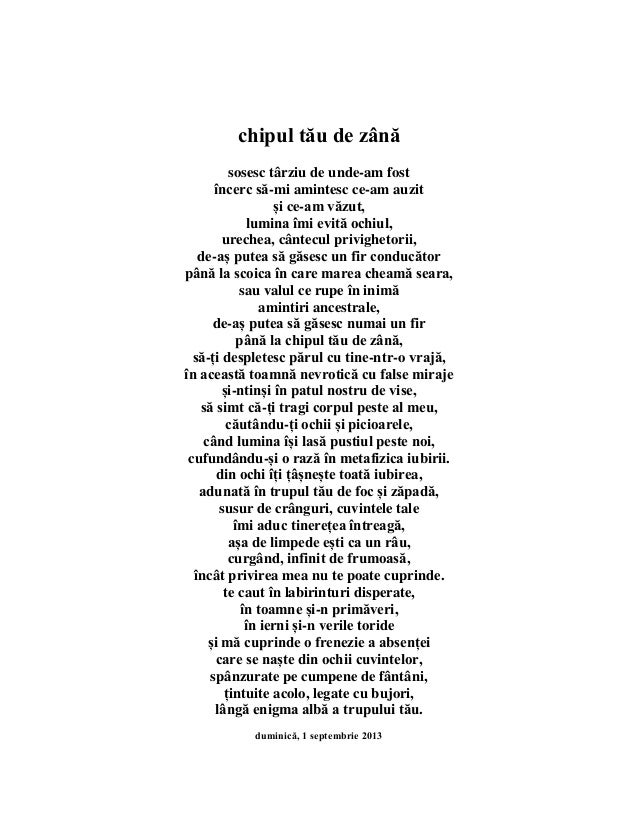 chipul tău de zână

sosesc târziu de unde-am fost
încerc să-mi amintesc ce-am auzit
și ce-am văzut,
lumina îmi evită ochiul,
urechea, cântecul privighetorii,
de-aș putea să găsesc un fir conducător
până la scoica în care marea cheamă seara,
sau valul ce rupe în inimă
amintiri ancestrale,
de-aș putea să găsesc numai un fir
până la chipul tău de zână,
să-ți despletesc părul cu tine-ntr-o vrajă,
în această toamnă nevrotică cu false miraje
și-ntinși în patul nostru de vise,
să simt că-ți tragi corpul peste al meu,
căutându-ți ochii și picioarele,
când lumina își lasă pustiul peste noi,
cufundându-și o rază în metafizica iubirii.
din ochi îți țâșnește toată iubirea,
adunată în trupul tău de foc și zăpadă,
susur de crânguri, cuvintele tale
îmi aduc tinerețea întreagă,
așa de limpede ești ca un râu,
curgând, infinit de frumoasă,
încât privirea mea nu te poate cuprinde.
te caut în labirinturi disperate,
în toamne și-n primăveri,
în ierni și-n verile toride
și mă cuprinde o frenezie a absenței
care se naște din ochii cuvintelor,
spânzurate pe cumpene de fântâni,
țintuite acolo, legate cu bujori,
lângă enigma albă a trupului tău.

duminică, 1 septembrie 2013